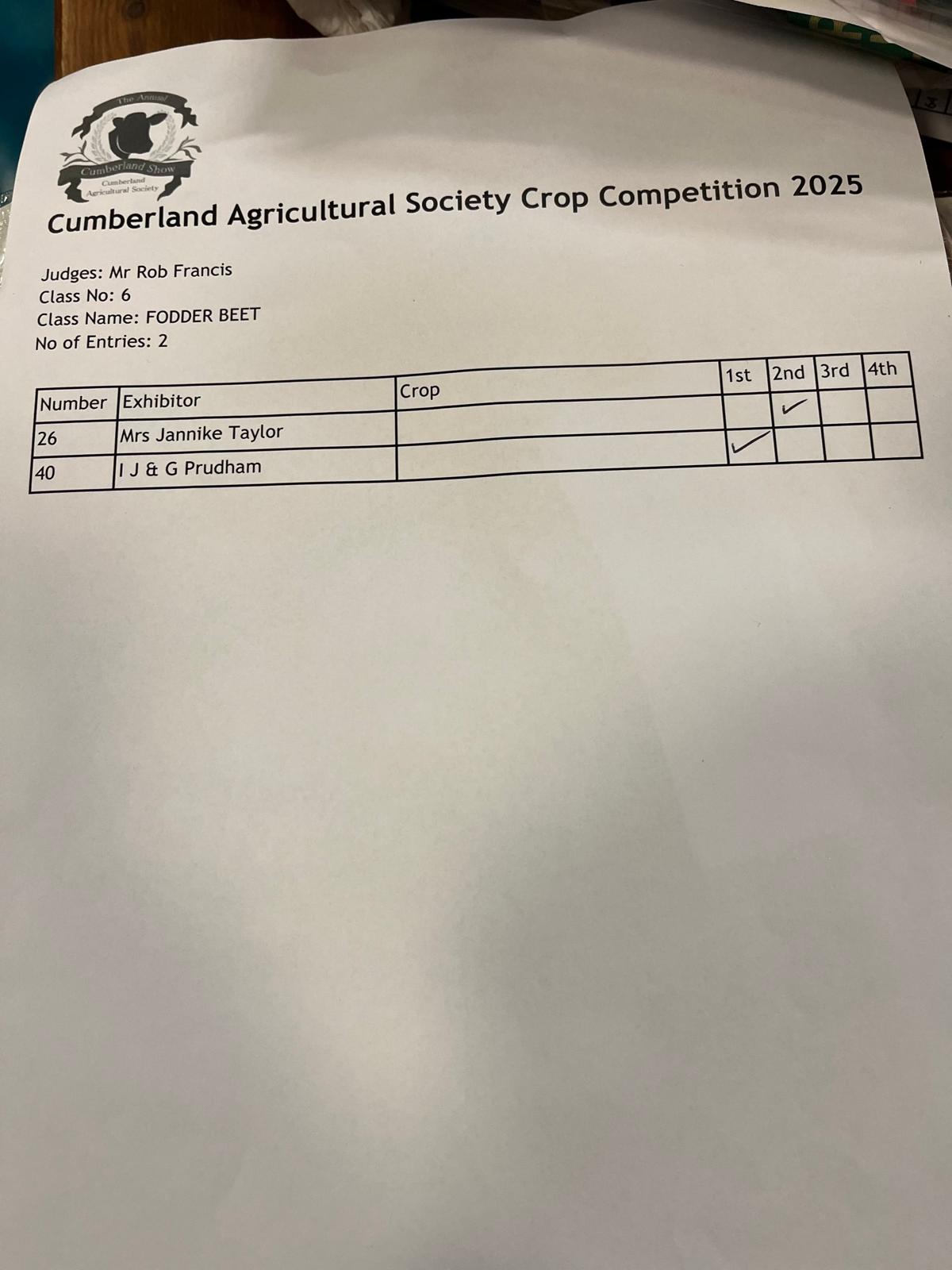 The Annual
Cumberland Show
Cumberland
Agricultural Society

Cumberland Agricultural Society Crop Competition 2025

Judges: Mr Rob Francis
Class No: 6
Class Name: FODDER BEET
No of Entries: 2

| Number | Exhibitor | Crop | 1st | 2nd | 3rd | 4th |
|---|---|---|---|---|---|---|
| 26 | Mrs Jannike Taylor | | | ✓ | | |
| 40 | I J & G Prudham | | ✓ | | | |